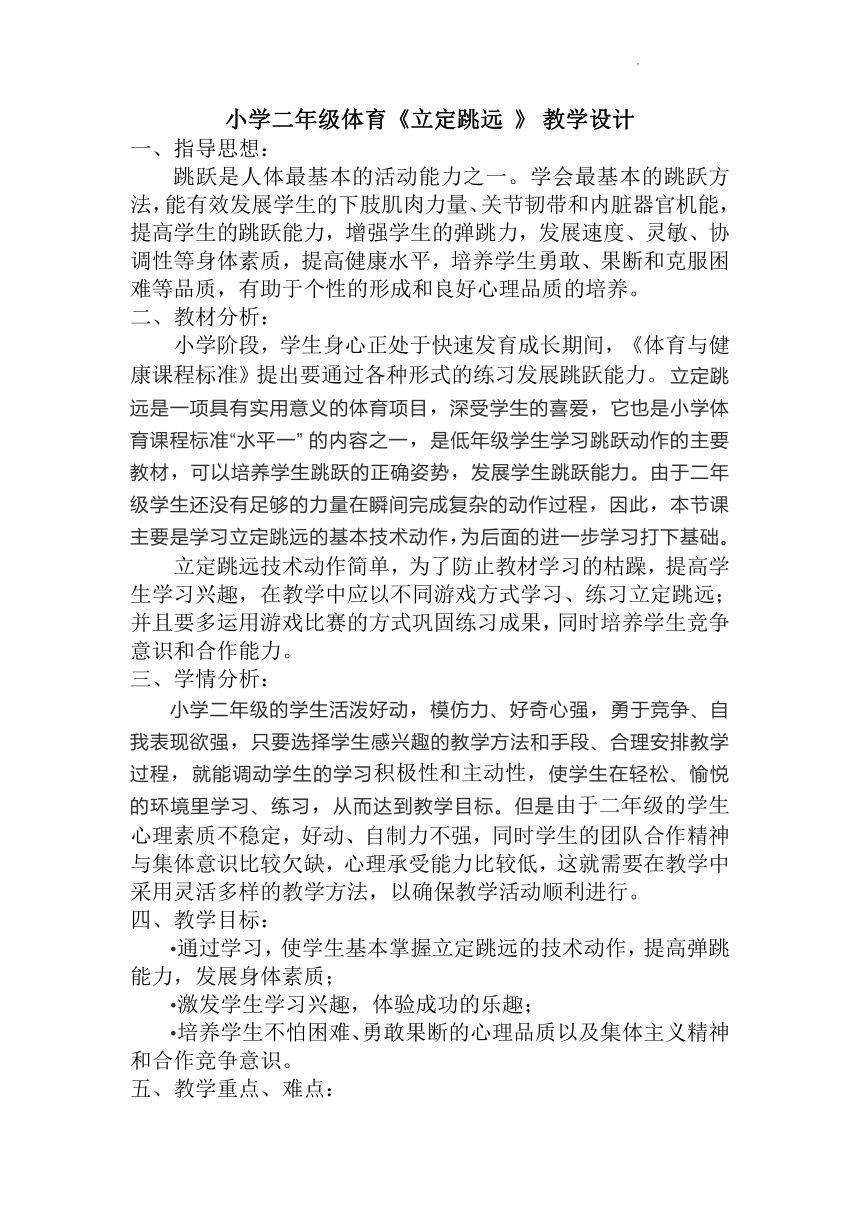 小学二年级体育《立定跳远 》 教学设计

一、指导思想：

跳跃是人体最基本的活动能力之一。学会最基本的跳跃方法，能有效发展学生的下肢肌肉力量、关节韧带和内脏器官机能，提高学生的跳跃能力，增强学生的弹跳力，发展速度、灵敏、协调性等身体素质，提高健康水平，培养学生勇敢、果断和克服困难等品质，有助于个性的形成和良好心理品质的培养。

二、教材分析：

小学阶段，学生身心正处于快速发育成长期间，《体育与健康课程标准》提出要通过各种形式的练习发展跳跃能力。立定跳远是一项具有实用意义的体育项目，深受学生的喜爱，它也是小学体育课程标准“水平一”的内容之一，是低年级学生学习跳跃动作的主要教材，可以培养学生跳跃的正确姿势，发展学生跳跃能力。由于二年级学生还没有足够的力量在瞬间完成复杂的动作过程，因此，本节课主要是学习立定跳远的基本技术动作，为后面的进一步学习打下基础。

立定跳远技术动作简单，为了防止教材学习的枯躁，提高学生学习兴趣，在教学中应以不同游戏方式学习、练习立定跳远；并且要多运用游戏比赛的方式巩固练习成果，同时培养学生竞争意识和合作能力。

三、学情分析：

小学二年级的学生活泼好动，模仿力、好奇心强，勇于竞争、自我表现欲强，只要选择学生感兴趣的教学方法和手段、合理安排教学过程，就能调动学生的学习积极性和主动性，使学生在轻松、愉悦的环境里学习、练习，从而达到教学目标。但是由于二年级的学生心理素质不稳定，好动、自制力不强，同时学生的团队合作精神与集体意识比较欠缺，心理承受能力比较低，这就需要在教学中采用灵活多样的教学方法，以确保教学活动顺利进行。

四、教学目标：

•通过学习，使学生基本掌握立定跳远的技术动作，提高弹跳能力，发展身体素质；

•激发学生学习兴趣，体验成功的乐趣；

•培养学生不怕困难、勇敢果断的心理品质以及集体主义精神和合作竞争意识。

五、教学重点、难点：